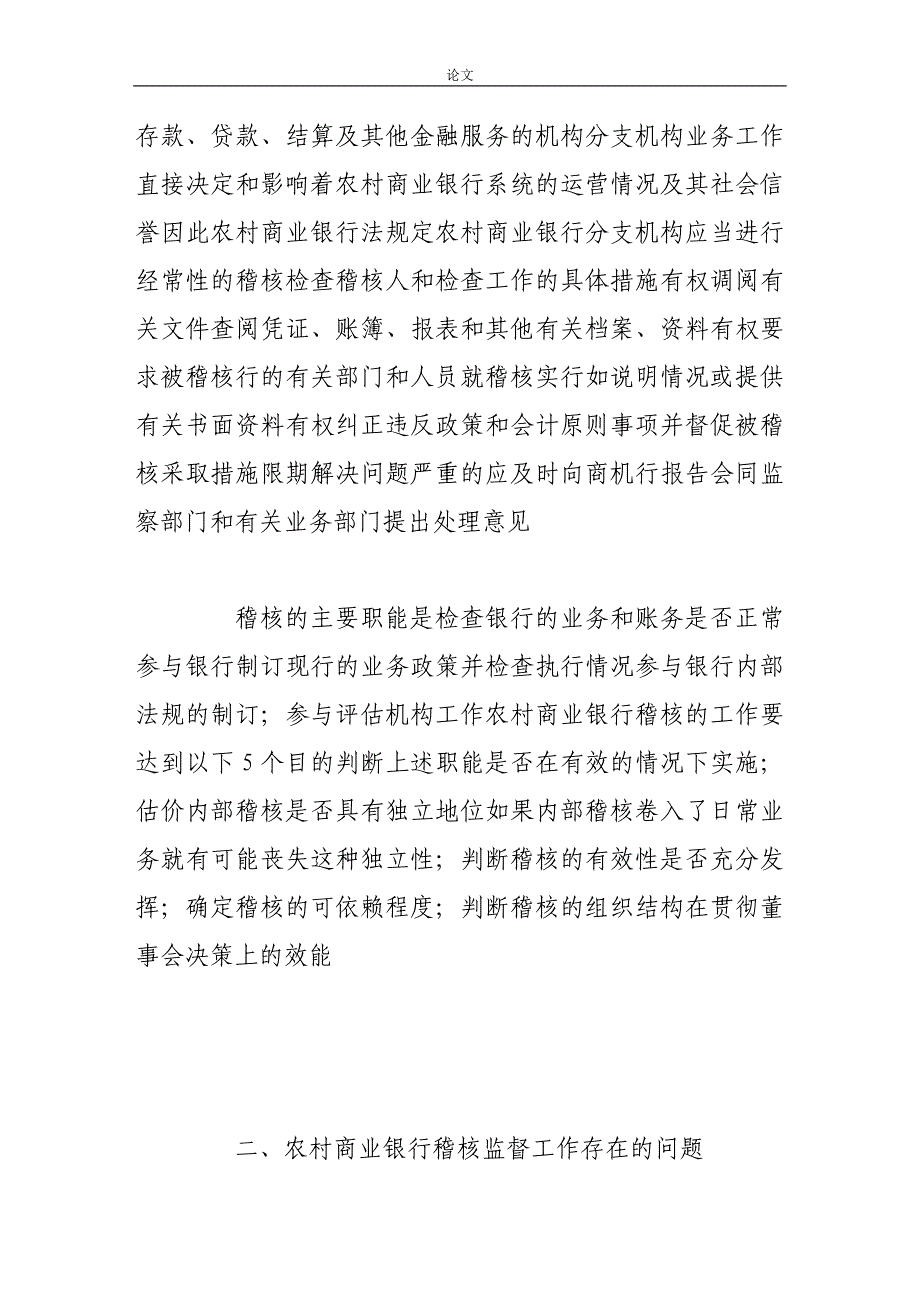 论文

存款、贷款、结算及其他金融服务的机构分支机构业务工作直接决定和影响着农村商业银行系统的运营情况及其社会信誉因此农村商业银行法规定农村商业银行分支机构应当进行经常性的稽核检查稽核人和检查工作的具体措施有权调阅有关文件查阅凭证、账簿、报表和其他有关档案、资料有权要求被稽核行的有关部门和人员就稽核实行如说明情况或提供有关书面资料有权纠正违反政策和会计原则事项并督促被稽核采取措施限期解决问题严重的应及时向商机行报告会同监察部门和有关业务部门提出处理意见

稽核的主要职能是检查银行的业务和账务是否正常参与银行制订现行的业务政策并检查执行情况参与银行内部法规的制订；参与评估机构工作农村商业银行稽核的工作要达到以下 5 个目的判断上述职能是否在有效的情况下实施；估价内部稽核是否具有独立地位如果内部稽核卷入了日常业务就有可能丧失这种独立性；判断稽核的有效性是否充分发挥；确定稽核的可依赖程度；判断稽核的组织结构在贯彻董事会决策上的效能

二、农村商业银行稽核监督工作存在的问题